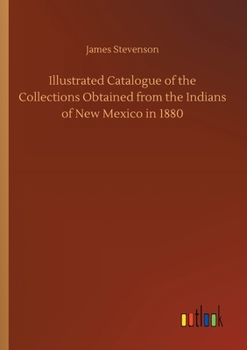 James Stevenson

Illustrated Catalogue of the Collections Obtained from the Indians of New Mexico in 1880

outlook